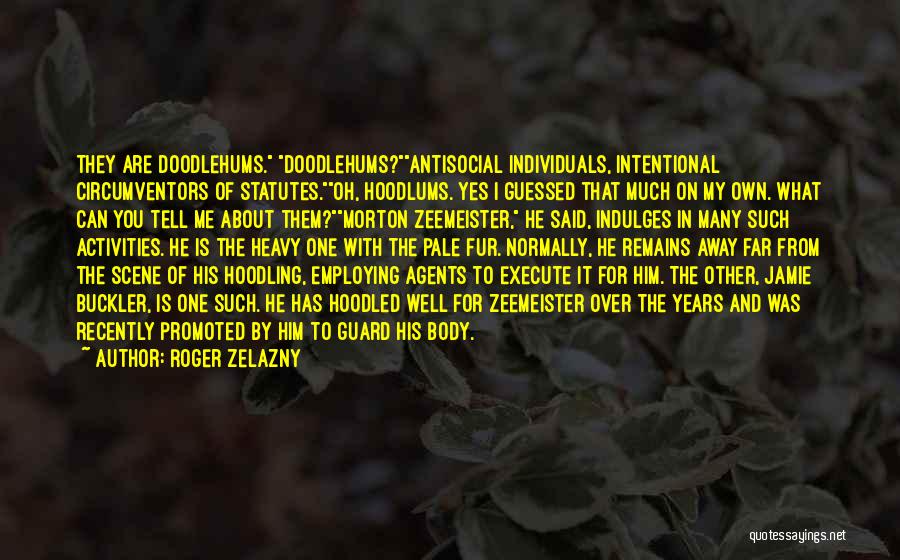 THEY ARE DOODLEHUMS." "DOODLEHUMS?""ANTISOCIAL INDIVIDUALS, INTENTIONAL CIRCUMVENTORS OF STATUTES.""OH, HOODLUMS. YES I GUESSED THAT MUCH ON MY OWN. WHAT CAN YOU TELL ME ABOUT THEM?""MORTON ZEEMEISTER," HE SAID, INDULGES IN MANY SUCH ACTIVITIES. HE IS THE HEAVY ONE WITH THE PALE FUR. NORMALLY, HE REMAINS AWAY FAR FROM THE SCENE OF HIS HOODLING, EMPLOYING AGENTS TO EXECUTE IT FOR HIM. THE OTHER, JAMIE BUCKLER, IS ONE SUCH. HE HAS HOODLED WELL FOR ZEEMEISTER OVER THE YEARS AND WAS RECENTLY PROMOTED BY HIM TO GUARD HIS BODY.
~ AUTHOR: ROGER ZELAZNY

quotessayings.net